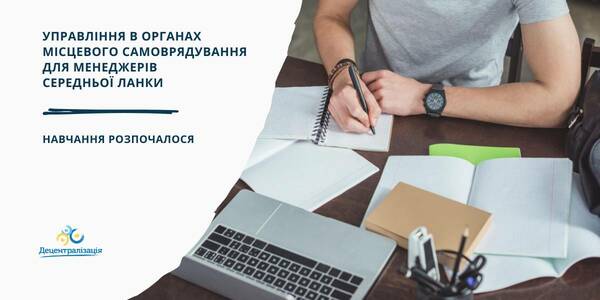 УПРАВЛІННЯ В ОРГАНАХ МІСЦЕВОГО САМОВРЯДУВАННЯ ДЛЯ МЕНЕДЖЕРІВ СЕРЕДНЬОЇ ЛАНКИ

НАВЧАННЯ РОЗПОЧАЛОСЯ

Децентралізація